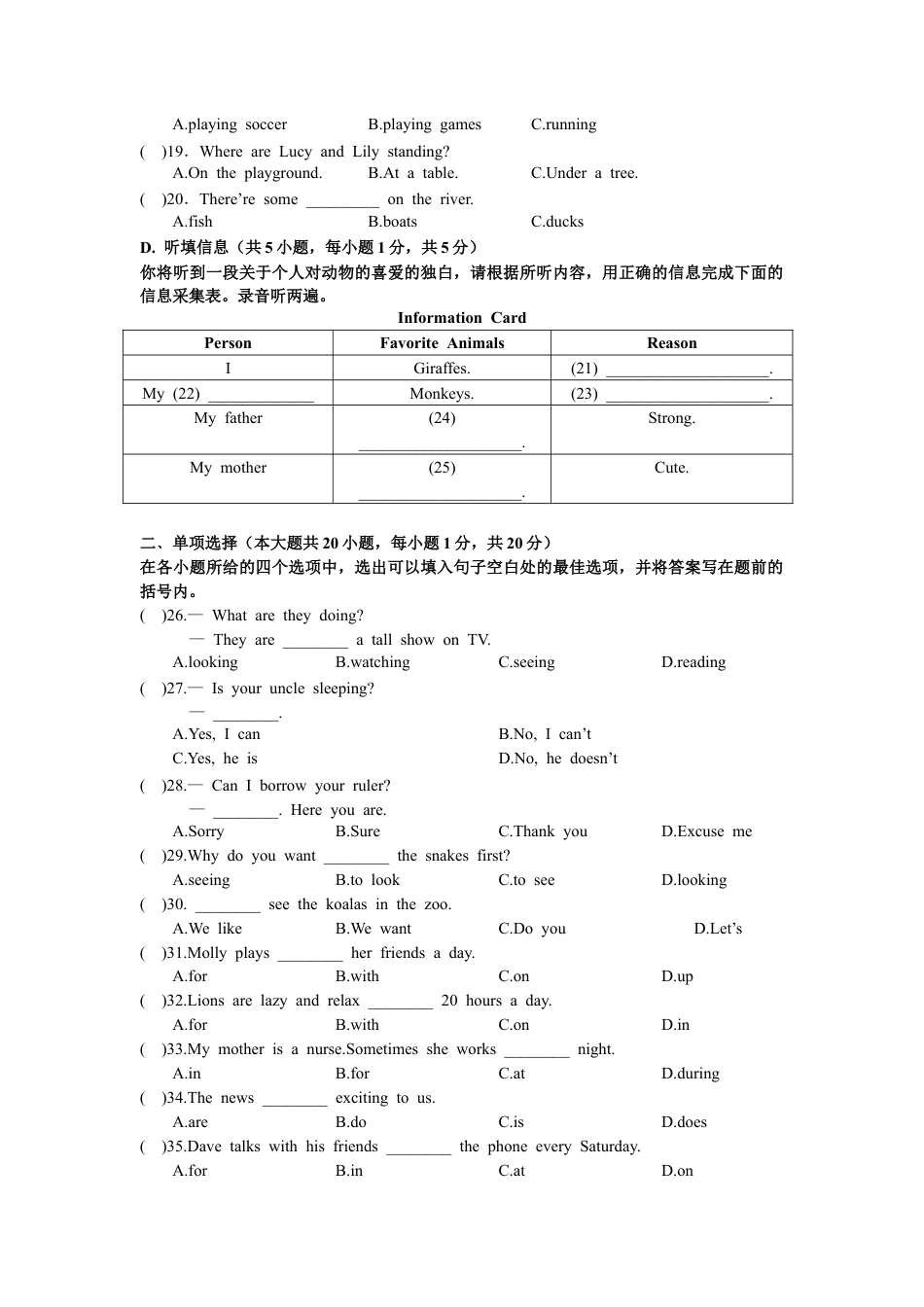 A.playing soccer B.playing games C.running

( )19. Where are Lucy and Lily standing?
A.On the playground. B.At a table. C.Under a tree.

( )20. There're some ____ on the river.
A.fish B.boats C.ducks

D. 听填信息（共5小题，每小题1分，共5分）

你将听到一段关于个人对动物的喜爱的独白，请根据所听内容，用正确的信息完成下面的信息采集表。录音听两遍。

Information Card

| Person | Favorite Animals | Reason |
|---|---|---|
| I | Giraffes. | (21) ____. |
| My (22) ____ | Monkeys. | (23) ____. |
| My father | (24) ____. | Strong. |
| My mother | (25) ____. | Cute. |

二、单项选择（本大题共20小题，每小题1分，共20分）

在各小题所给的四个选项中，选出可以填入句子空白处的最佳选项，并将答案写在题前的括号内。

( )26.— What are they doing?
— They are ____ a tall show on TV.
A.looking B.watching C.seeing D.reading

( )27.— Is your uncle sleeping?
— ____.
A.Yes, I can B.No, I can't
C.Yes, he is D.No, he doesn't

( )28.— Can I borrow your ruler?
— ____. Here you are.
A.Sorry B.Sure C.Thank you D.Excuse me

( )29.Why do you want ____ the snakes first?
A.seeing B.to look C.to see D.looking

( )30. ____ see the koalas in the zoo.
A.We like B.We want C.Do you D.Let's

( )31.Molly plays ____ her friends a day.
A.for B.with C.on D.up

( )32.Lions are lazy and relax ____ 20 hours a day.
A.for B.with C.on D.in

( )33.My mother is a nurse.Sometimes she works ____ night.
A.in B.for C.at D.during

( )34.The news ____ exciting to us.
A.are B.do C.is D.does

( )35.Dave talks with his friends ____ the phone every Saturday.
A.for B.in C.at D.on